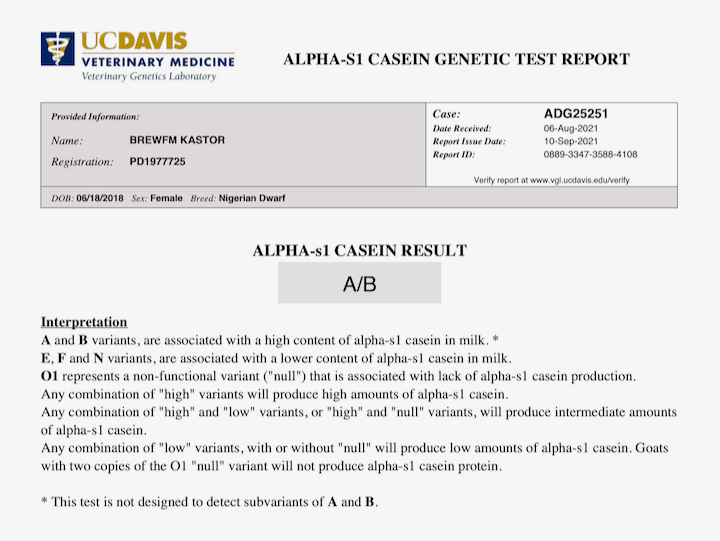 UCDAVIS
VETERINARY MEDICINE
Veterinary Genetics Laboratory

ALPHA-S1 CASEIN GENETIC TEST REPORT

Provided Information:
Name: BREWFM KASTOR
Registration: PD1977725

Case: ADG25251
Date Received: 06-Aug-2021
Report Issue Date: 10-Sep-2021
Report ID: 0889-3347-3588-4108

Verify report at www.vgl.ucdavis.edu/verify

DOB: 06/18/2018 Sex: Female Breed: Nigerian Dwarf

ALPHA-s1 CASEIN RESULT

A/B

Interpretation
A and B variants, are associated with a high content of alpha-s1 casein in milk. *
E, F and N variants, are associated with a lower content of alpha-s1 casein in milk.
O1 represents a non-functional variant ("null") that is associated with lack of alpha-s1 casein production.
Any combination of "high" variants will produce high amounts of alpha-s1 casein.
Any combination of "high" and "low" variants, or "high" and "null" variants, will produce intermediate amounts of alpha-s1 casein.
Any combination of "low" variants, with or without "null" will produce low amounts of alpha-s1 casein. Goats with two copies of the O1 "null" variant will not produce alpha-s1 casein protein.

* This test is not designed to detect subvariants of A and B.